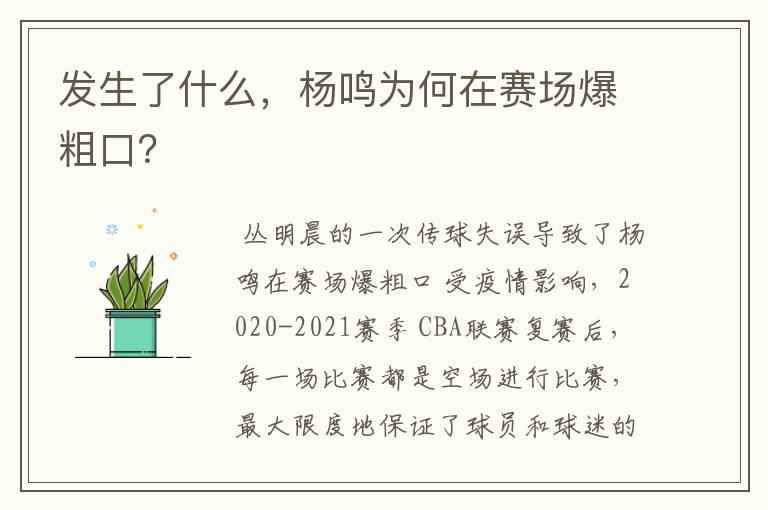 发生了什么，杨鸣为何在赛场爆粗口?

丛明晨的一次传球失误导致了杨鸣在赛场爆粗口 受疫情影响，2020-2021赛季 CBA联赛复赛后，每一场比赛都是空场进行比赛，最大限度地保证了球员和球迷的